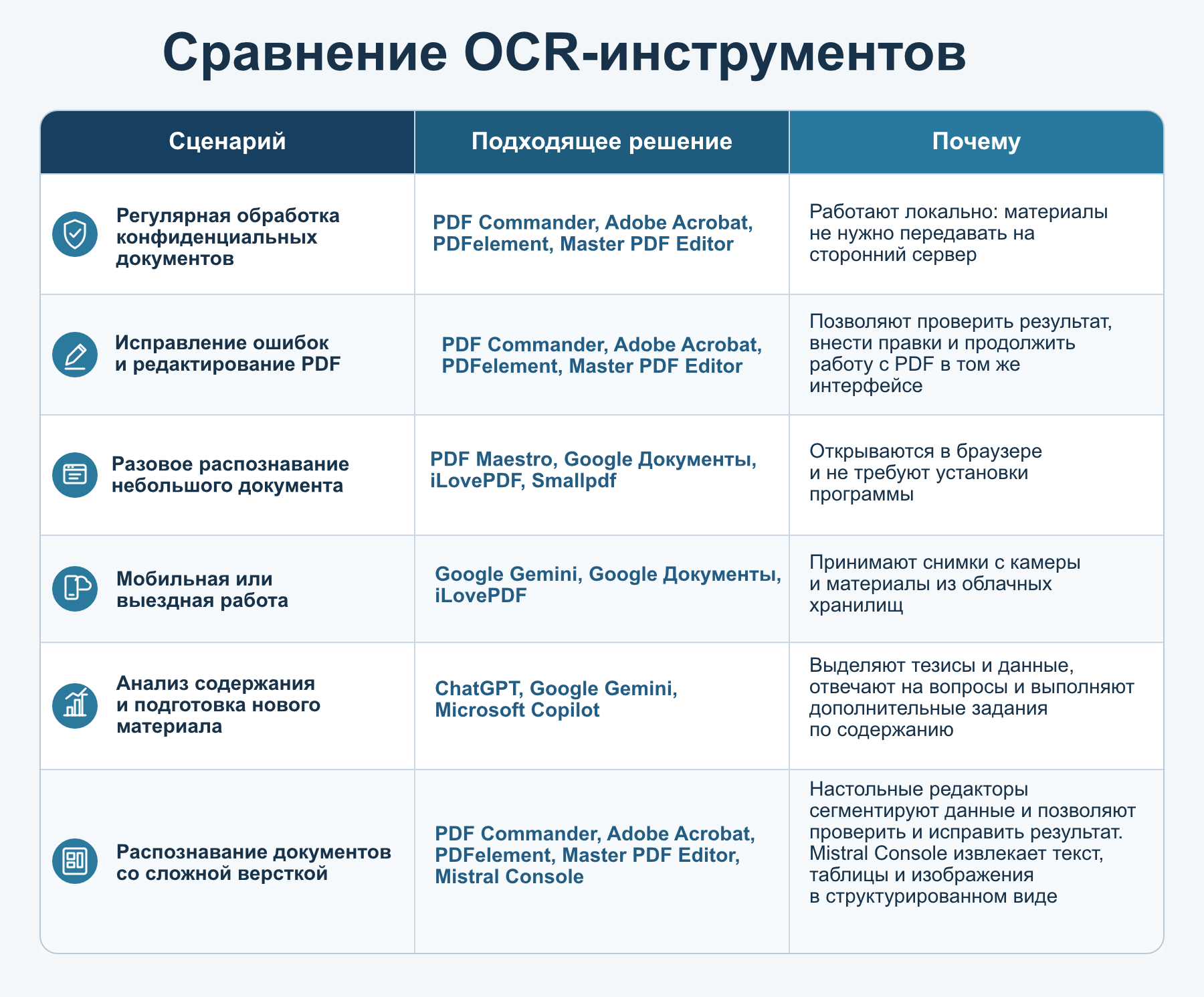 Сравнение OCR-инструментов

| Сценарий | Подходящее решение | Почему |
|---|---|---|
| Регулярная обработка конфиденциальных документов | PDF Commander, Adobe Acrobat, PDFelement, Master PDF Editor | Работают локально: материалы не нужно передавать на сторонний сервер |
| Исправление ошибок и редактирование PDF | PDF Commander, Adobe Acrobat, PDFelement, Master PDF Editor | Позволяют проверить результат, внести правки и продолжить работу с PDF в том же интерфейсе |
| Разовое распознавание небольшого документа | PDF Maestro, Google Документы, iLovePDF, Smallpdf | Открываются в браузере и не требуют установки программы |
| Мобильная или выездная работа | Google Gemini, Google Документы, iLovePDF | Принимают снимки с камеры и материалы из облачных хранилищ |
| Анализ содержания и подготовка нового материала | ChatGPT, Google Gemini, Microsoft Copilot | Выделяют тезисы и данные, отвечают на вопросы и выполняют дополнительные задания по содержанию |
| Распознавание документов со сложной версткой | PDF Commander, Adobe Acrobat, PDFelement, Master PDF Editor, Mistral Console | Настольные редакторы сегментируют данные и позволяют проверить и исправить результат. Mistral Console извлекает текст, таблицы и изображения в структурированном виде |